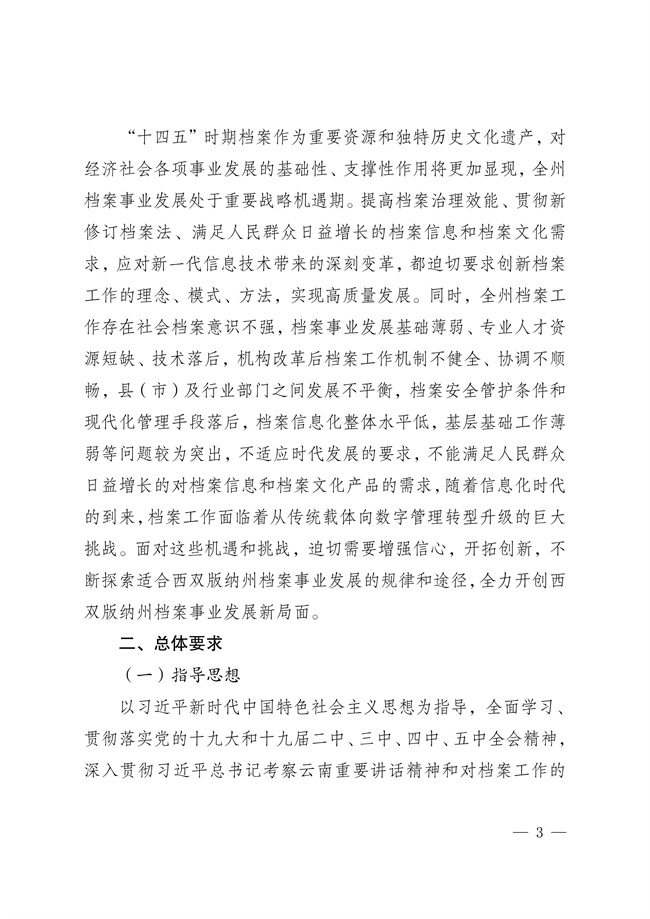 “十四五”时期档案作为重要资源和独特历史文化遗产，对经济社会各项事业发展的基础性、支撑性作用将更加显现，全州档案事业发展处于重要战略机遇期。提高档案治理效能、贯彻新修订档案法、满足人民群众日益增长的档案信息和档案文化需求，应对新一代信息技术带来的深刻变革，都迫切要求创新档案工作的理念、模式、方法，实现高质量发展。同时，全州档案工作存在社会档案意识不强，档案事业发展基础薄弱、专业人才资源短缺、技术落后，机构改革后档案工作机制不健全、协调不顺畅，县（市）及行业部门之间发展不平衡，档案安全管护条件和现代化管理手段落后，档案信息化整体水平低，基层基础工作薄弱等问题较为突出，不适应时代发展的要求，不能满足人民群众日益增长的对档案信息和档案文化产品的需求，随着信息化时代的到来，档案工作面临着从传统载体向数字管理转型升级的巨大挑战。面对这些机遇和挑战，迫切需要增强信心，开拓创新，不断探索适合西双版纳州档案事业发展的规律和途径，全力开创西双版纳州档案事业发展新局面。

二、总体要求

（一）指导思想

以习近平新时代中国特色社会主义思想为指导，全面学习、贯彻落实党的十九大和十九届二中、三中、四中、五中全会精神，深入贯彻习近平总书记考察云南重要讲话精神和对档案工作的

— 3 —